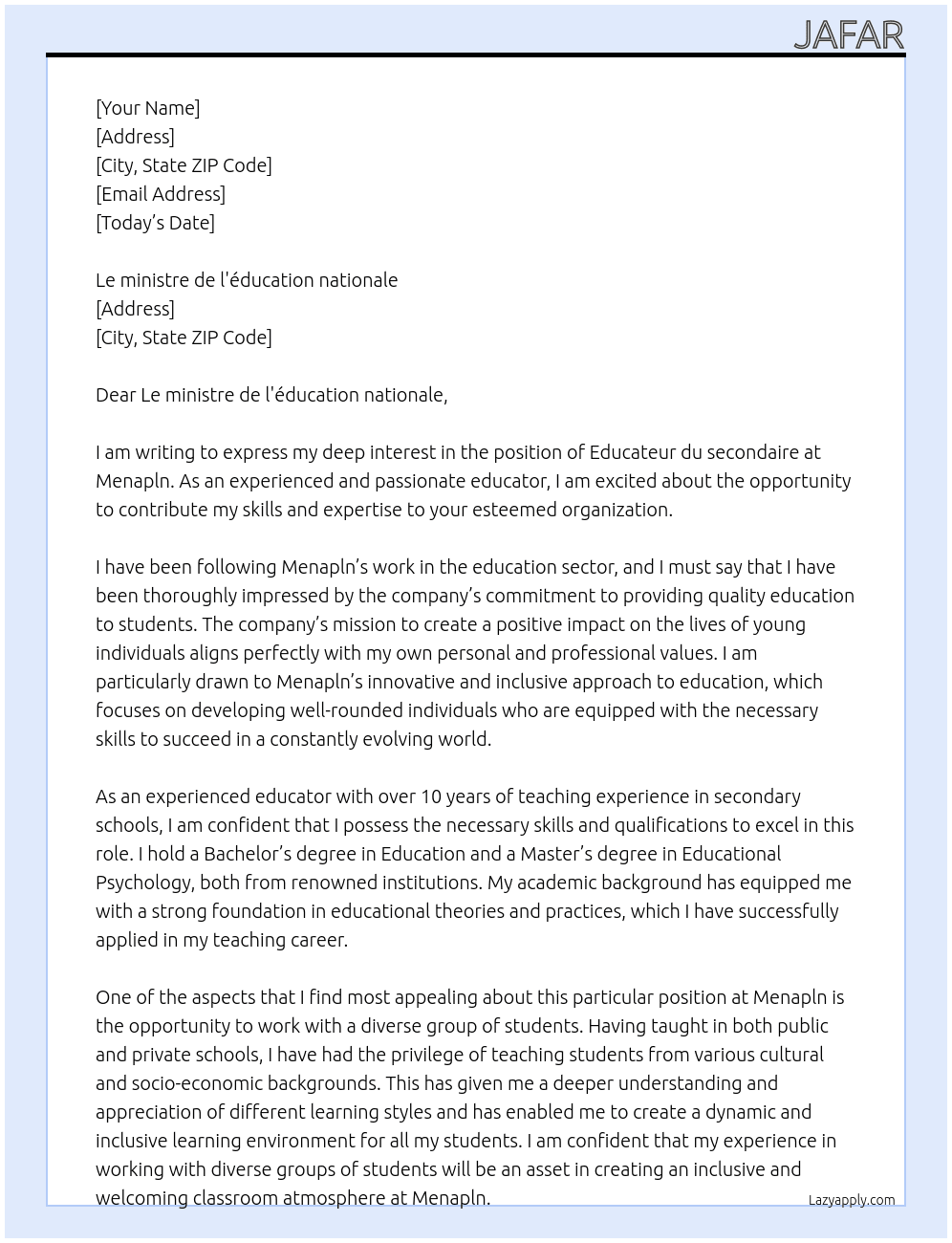 JAFAR

[Your Name]
[Address]
[City, State ZIP Code]
[Email Address]
[Today's Date]

Le ministre de l'éducation nationale
[Address]
[City, State ZIP Code]

Dear Le ministre de l'éducation nationale,

I am writing to express my deep interest in the position of Educateur du secondaire at Menapln. As an experienced and passionate educator, I am excited about the opportunity to contribute my skills and expertise to your esteemed organization.

I have been following Menapln's work in the education sector, and I must say that I have been thoroughly impressed by the company's commitment to providing quality education to students. The company's mission to create a positive impact on the lives of young individuals aligns perfectly with my own personal and professional values. I am particularly drawn to Menapln's innovative and inclusive approach to education, which focuses on developing well-rounded individuals who are equipped with the necessary skills to succeed in a constantly evolving world.

As an experienced educator with over 10 years of teaching experience in secondary schools, I am confident that I possess the necessary skills and qualifications to excel in this role. I hold a Bachelor's degree in Education and a Master's degree in Educational Psychology, both from renowned institutions. My academic background has equipped me with a strong foundation in educational theories and practices, which I have successfully applied in my teaching career.

One of the aspects that I find most appealing about this particular position at Menapln is the opportunity to work with a diverse group of students. Having taught in both public and private schools, I have had the privilege of teaching students from various cultural and socio-economic backgrounds. This has given me a deeper understanding and appreciation of different learning styles and has enabled me to create a dynamic and inclusive learning environment for all my students. I am confident that my experience in working with diverse groups of students will be an asset in creating an inclusive and welcoming classroom atmosphere at Menapln.

Lazyapply.com